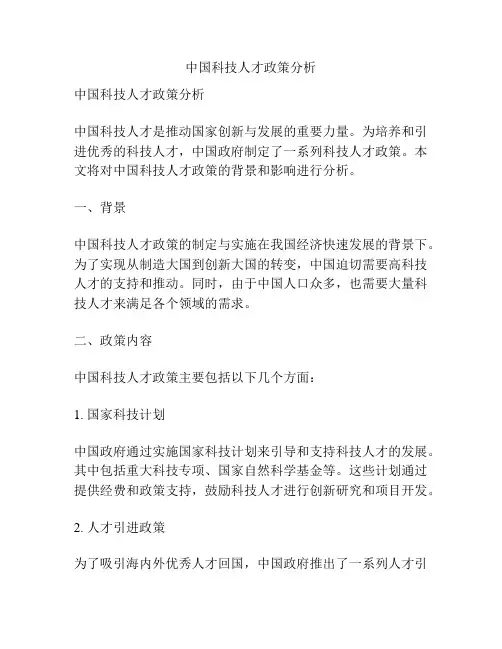 中国科技人才政策分析

中国科技人才政策分析

中国科技人才是推动国家创新与发展的重要力量。为培养和引进优秀的科技人才，中国政府制定了一系列科技人才政策。本文将对中国科技人才政策的背景和影响进行分析。

一、背景

中国科技人才政策的制定与实施在我国经济快速发展的背景下。为了实现从制造大国到创新大国的转变，中国迫切需要高科技人才的支持和推动。同时，由于中国人口众多，也需要大量科技人才来满足各个领域的需求。

二、政策内容

中国科技人才政策主要包括以下几个方面：

1. 国家科技计划

中国政府通过实施国家科技计划来引导和支持科技人才的发展。其中包括重大科技专项、国家自然科学基金等。这些计划通过提供经费和政策支持，鼓励科技人才进行创新研究和项目开发。

2. 人才引进政策

为了吸引海内外优秀人才回国，中国政府推出了一系列人才引